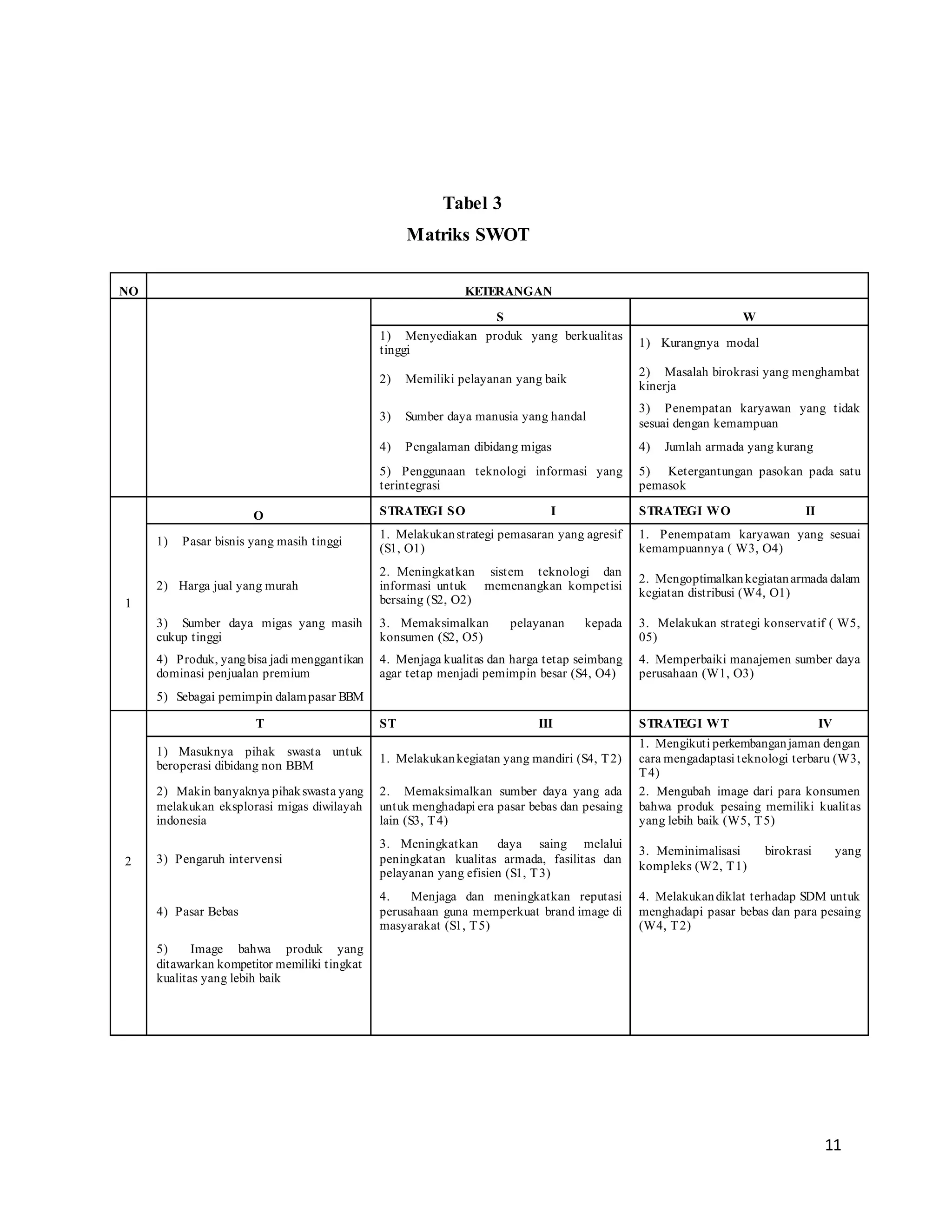 Tabel 3
Matriks SWOT

| NO | KETERANGAN | | |
|---|---|---|---|
| | | S | W |
| | | 1) Menyediakan produk yang berkualitas tinggi | 1) Kurangnya modal |
| | | 2) Memiliki pelayanan yang baik | 2) Masalah birokrasi yang menghambat kinerja |
| | | 3) Sumber daya manusia yang handal | 3) Penempatan karyawan yang tidak sesuai dengan kemampuan |
| | | 4) Pengalaman dibidang migas | 4) Jumlah armada yang kurang |
| | | 5) Penggunaan teknologi informasi yang terintegrasi | 5) Ketergantungan pasokan pada satu pemasok |
| 1 | O | STRATEGI SO I | STRATEGI WO II |
| | 1) Pasar bisnis yang masih tinggi | 1. Melakukan strategi pemasaran yang agresif (S1, O1) | 1. Penempatam karyawan yang sesuai kemampuannya ( W3, O4) |
| | 2) Harga jual yang murah | 2. Meningkatkan sistem teknologi dan informasi untuk memenangkan kompetisi bersaing (S2, O2) | 2. Mengoptimalkan kegiatan armada dalam kegiatan distribusi (W4, O1) |
| | 3) Sumber daya migas yang masih cukup tinggi | 3. Memaksimalkan pelayanan kepada konsumen (S2, O5) | 3. Melakukan strategi konservatif ( W5, 05) |
| | 4) Produk, yang bisa jadi menggantikan dominasi penjualan premium | 4. Menjaga kualitas dan harga tetap seimbang agar tetap menjadi pemimpin besar (S4, O4) | 4. Memperbaiki manajemen sumber daya perusahaan (W1, O3) |
| | 5) Sebagai pemimpin dalam pasar BBM | | |
| 2 | T | ST III | STRATEGI WT IV |
| | 1) Masuknya pihak swasta untuk beroperasi dibidang non BBM | 1. Melakukan kegiatan yang mandiri (S4, T2) | 1. Mengikuti perkembangan jaman dengan cara mengadaptasi teknologi terbaru (W3, T4) |
| | 2) Makin banyaknya pihak swasta yang melakukan eksplorasi migas diwilayah indonesia | 2. Memaksimalkan sumber daya yang ada untuk menghadapi era pasar bebas dan pesaing lain (S3, T4) | 2. Mengubah image dari para konsumen bahwa produk pesaing memiliki kualitas yang lebih baik (W5, T5) |
| | 3) Pengaruh intervensi | 3. Meningkatkan daya saing melalui peningkatan kualitas armada, fasilitas dan pelayanan yang efisien (S1, T3) | 3. Meminimalisasi birokrasi yang kompleks (W2, T1) |
| | 4) Pasar Bebas | 4. Menjaga dan meningkatkan reputasi perusahaan guna memperkuat brand image di masyarakat (S1, T5) | 4. Melakukan diklat terhadap SDM untuk menghadapi pasar bebas dan para pesaing (W4, T2) |
| | 5) Image bahwa produk yang ditawarkan kompetitor memiliki tingkat kualitas yang lebih baik | | |

11